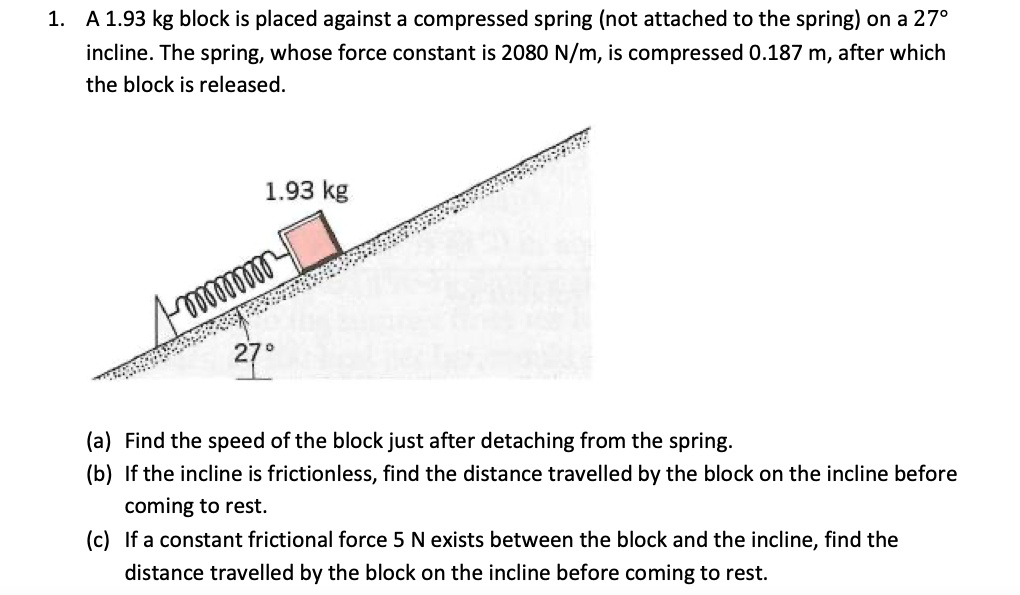 1. A 1.93 kg block is placed against a compressed spring (not attached to the spring) on a 27° incline. The spring, whose force constant is 2080 N/m, is compressed 0.187 m, after which the block is released.

1.93 kg

27°

(a) Find the speed of the block just after detaching from the spring.
(b) If the incline is frictionless, find the distance travelled by the block on the incline before coming to rest.
(c) If a constant frictional force 5 N exists between the block and the incline, find the distance travelled by the block on the incline before coming to rest.